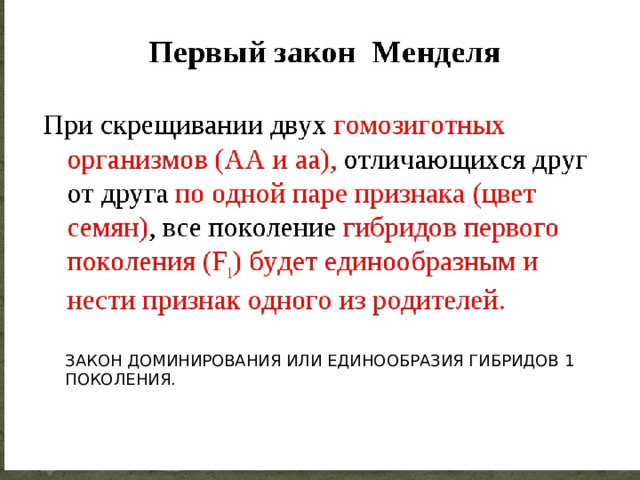 Первый закон Менделя

При скрещивании двух гомозиготных организмов (АА и аа), отличающихся друг от друга по одной паре признака (цвет семян), все поколение гибридов первого поколения ($F_1$) будет единообразным и нести признак одного из родителей.

ЗАКОН ДОМИНИРОВАНИЯ ИЛИ ЕДИНООБРАЗИЯ ГИБРИДОВ 1 ПОКОЛЕНИЯ.